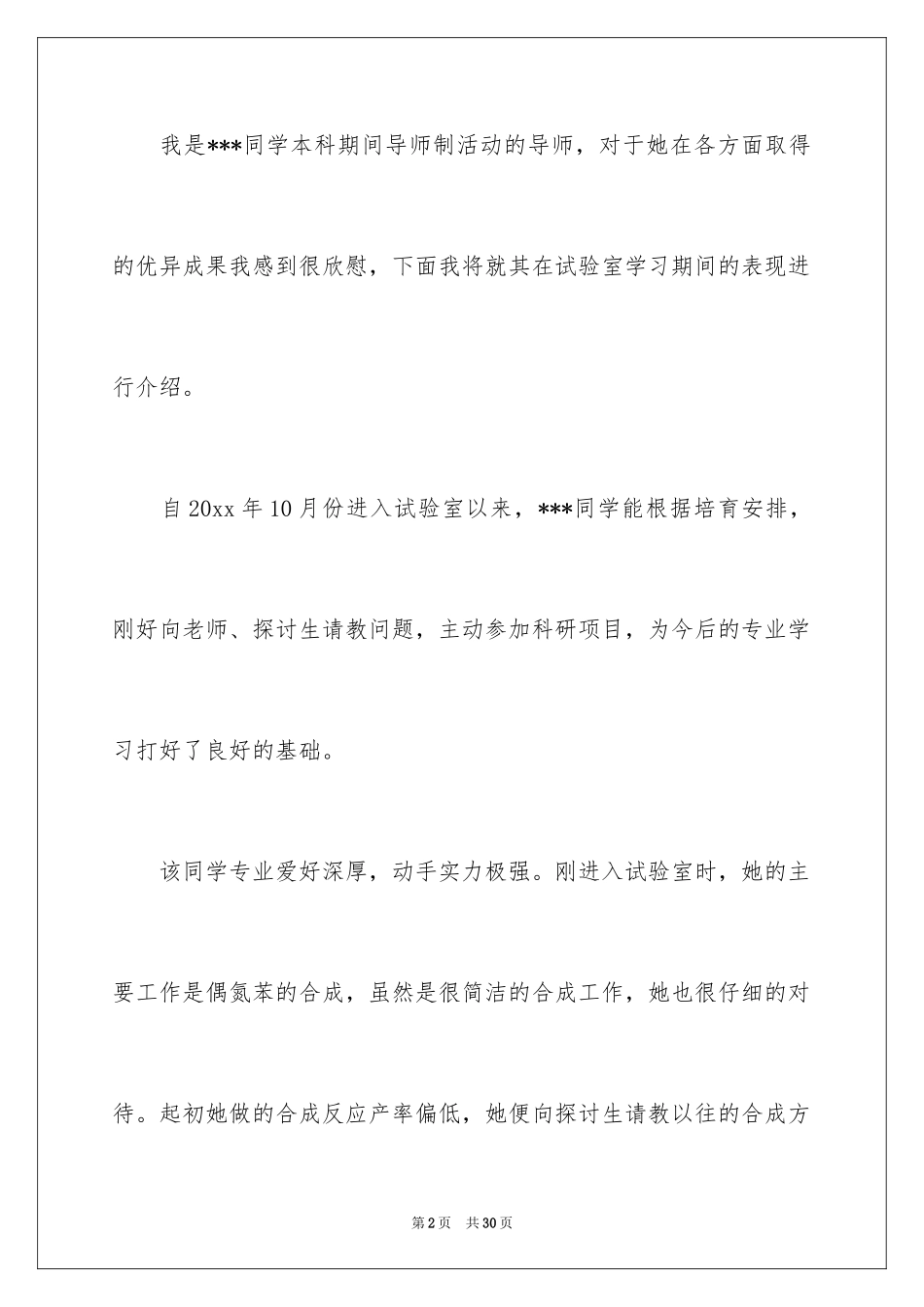 我是***同学本科期间导师制活动的导师，对于她在各方面取得的优异成果我感到很欣慰，下面我将就其在试验室学习期间的表现进行介绍。

自20xx年10月份进入试验室以来，***同学能根据培育安排，刚好向老师、探讨生请教问题，主动参加科研项目，为今后的专业学习打好了良好的基础。

该同学专业爱好深厚，动手实力极强。刚进入试验室时，她的主要工作是偶氮苯的合成，虽然是很简洁的合成工作，她也很仔细的对待。起初她做的合成反应产率偏低，她便向探讨生请教以往的合成方

第2页 共30页